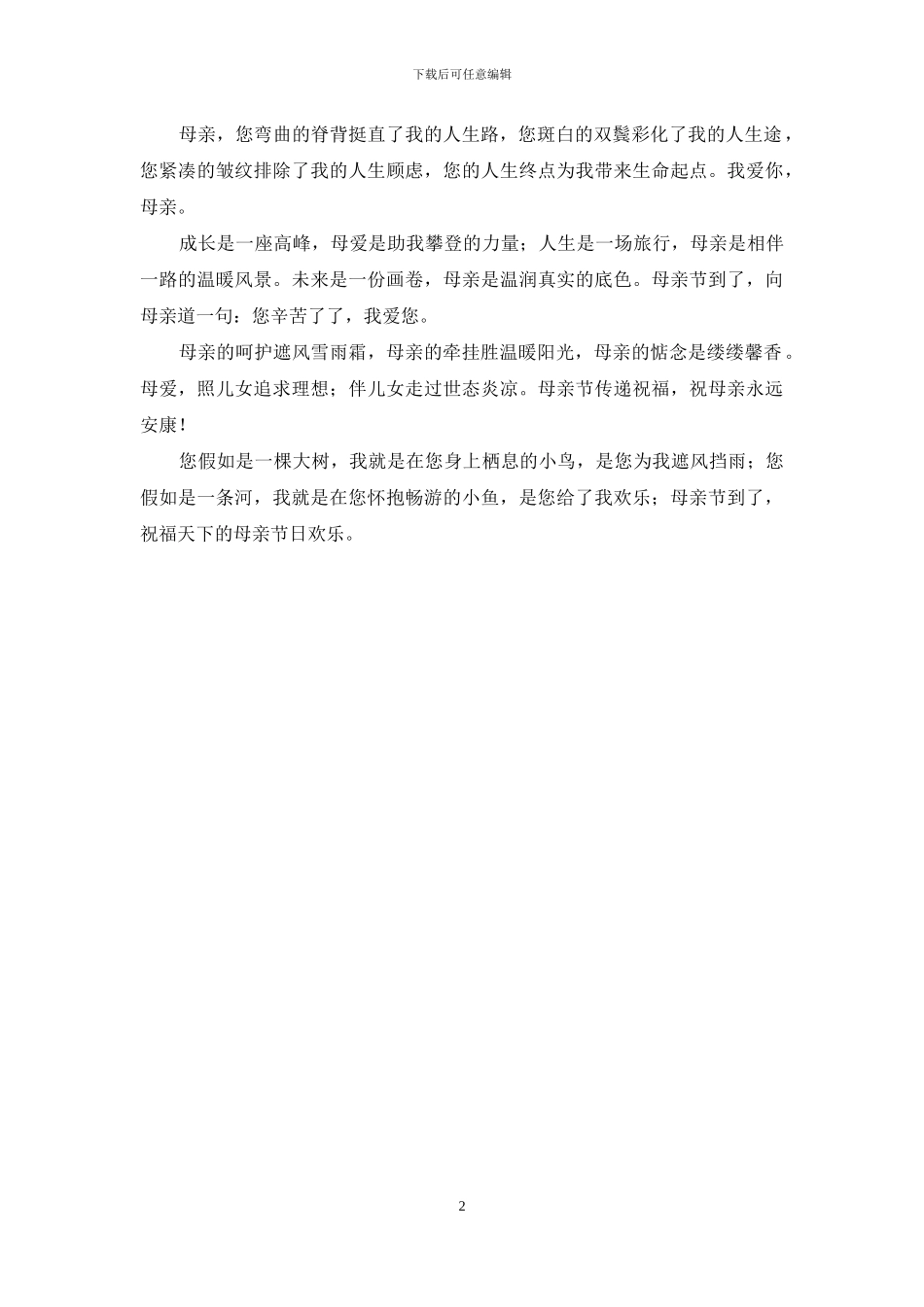 下载后可任意编辑

母亲，您弯曲的脊背挺直了我的人生路，您斑白的双鬓彩化了我的人生途，您紧凑的皱纹排除了我的人生顾虑，您的人生终点为我带来生命起点。我爱你，母亲。

成长是一座高峰，母爱是助我攀登的力量；人生是一场旅行，母亲是相伴一路的温暖风景。未来是一份画卷，母亲是温润真实的底色。母亲节到了，向母亲道一句：您辛苦了了，我爱您。

母亲的呵护遮风雪雨霜，母亲的牵挂胜温暖阳光，母亲的惦念是缕缕馨香。母爱，照儿女追求理想；伴儿女走过世态炎凉。母亲节传递祝福，祝母亲永远安康！

您假如是一棵大树，我就是在您身上栖息的小鸟，是您为我遮风挡雨；您假如是一条河，我就是在您怀抱畅游的小鱼，是您给了我欢乐；母亲节到了，祝福天下的母亲节日欢乐。

2